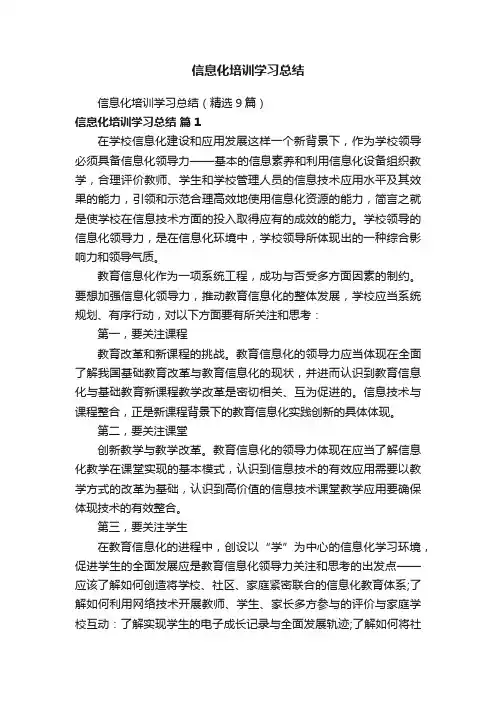 信息化培训学习总结

信息化培训学习总结（精选9篇）

信息化培训学习总结 篇1

在学校信息化建设和应用发展这样一个新背景下，作为学校领导必须具备信息化领导力——基本的信息素养和利用信息化设备组织教学，合理评价教师、学生和学校管理人员的信息技术应用水平及其效果的能力，引领和示范合理高效地使用信息化资源的能力，简言之就是使学校在信息技术方面的投入取得应有的成效的能力。学校领导的信息化领导力，是在信息化环境中，学校领导所体现出的一种综合影响力和领导气质。

教育信息化作为一项系统工程，成功与否受多方面因素的制约。要想加强信息化领导力，推动教育信息化的整体发展，学校应当系统规划、有序行动，对以下方面要有所关注和思考：

第一，要关注课程

教育改革和新课程的挑战。教育信息化的领导力应当体现在全面了解我国基础教育改革与教育信息化的现状，并进而认识到教育信息化与基础教育新课程教学改革是密切相关、互为促进的。信息技术与课程整合，正是新课程背景下的教育信息化实践创新的具体体现。

第二，要关注课堂

创新教学与教学改革。教育信息化的领导力体现在应当了解信息化教学在课堂实现的基本模式，认识到信息技术的有效应用需要以教学方式的改革为基础，认识到高价值的信息技术课堂教学应用要确保体现技术的有效整合。

第三，要关注学生

在教育信息化的进程中，创设以“学”为中心的信息化学习环境，促进学生的全面发展应是教育信息化领导力关注和思考的出发点——应该了解如何创造将学校、社区、家庭紧密联合的信息化教育体系;了解如何利用网络技术开展教师、学生、家长多方参与的评价与家庭学校互动：了解实现学生的电子成长记录与全面发展轨迹;了解如何将社